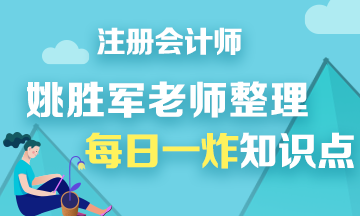 注册会计师
姚胜军老师整理
每日一炸知识点